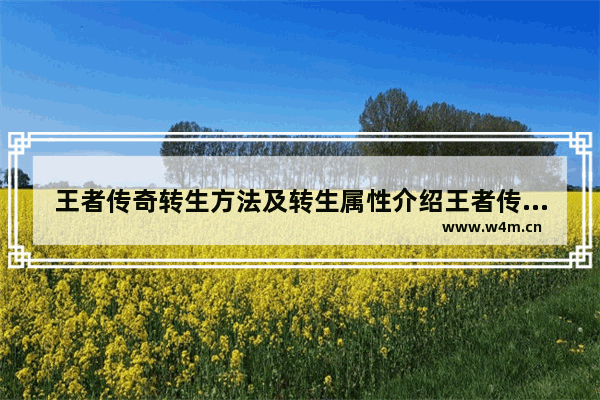 王者传奇转生方法及转生属性介绍王者传...
www.w4m.cn